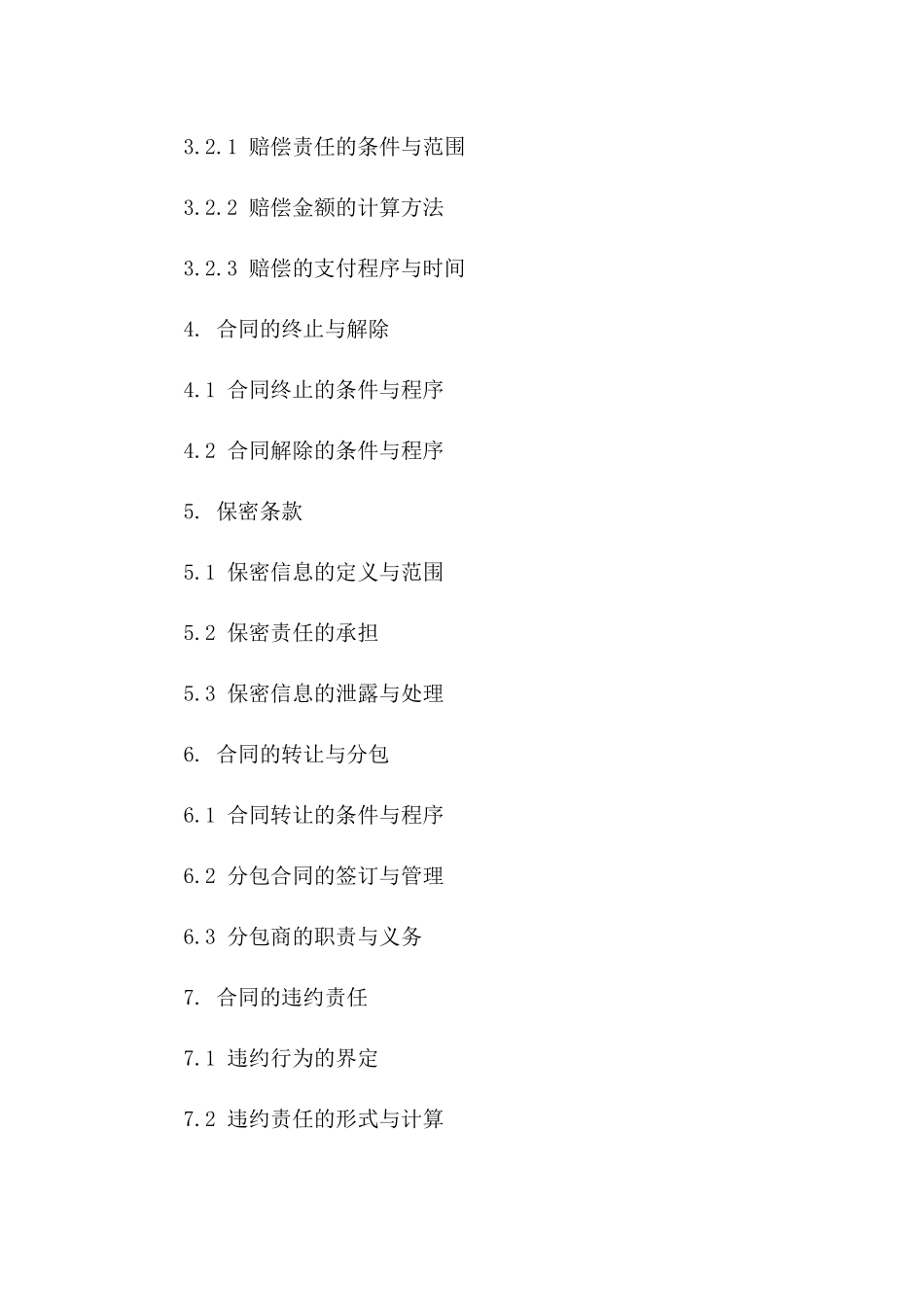 3.2.1 赔偿责任的条件与范围

3.2.2 赔偿金额的计算方法

3.2.3 赔偿的支付程序与时间

4. 合同的终止与解除

4.1 合同终止的条件与程序

4.2 合同解除的条件与程序

5. 保密条款

5.1 保密信息的定义与范围

5.2 保密责任的承担

5.3 保密信息的泄露与处理

6. 合同的转让与分包

6.1 合同转让的条件与程序

6.2 分包合同的签订与管理

6.3 分包商的职责与义务

7. 合同的违约责任

7.1 违约行为的界定

7.2 违约责任的形式与计算